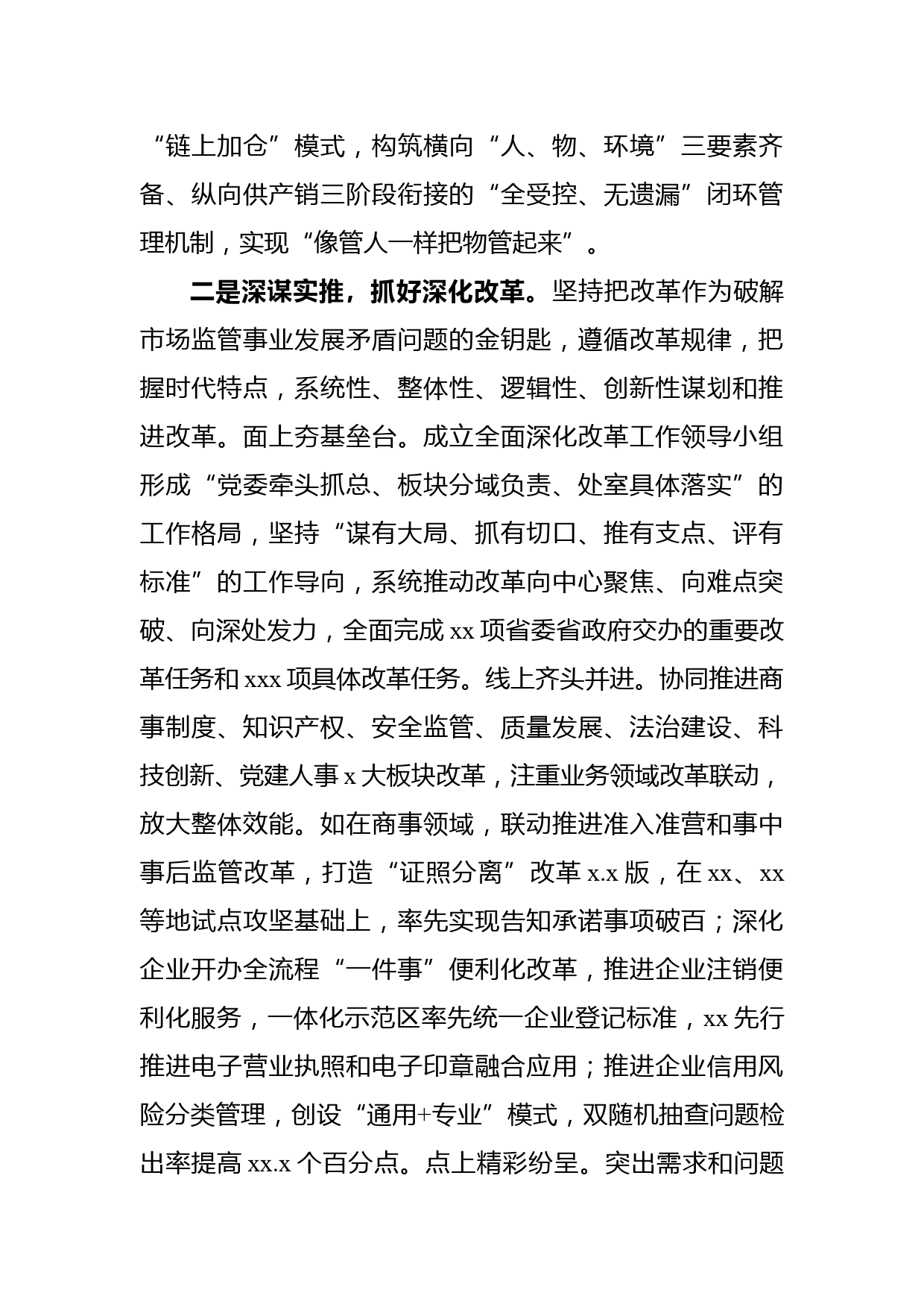 “链上加仓”模式，构筑横向“人、物、环境”三要素齐备、纵向供产销三阶段衔接的“全受控、无遗漏”闭环管理机制，实现“像管人一样把物管起来”。

二是深谋实推，抓好深化改革。坚持把改革作为破解市场监管事业发展矛盾问题的金钥匙，遵循改革规律，把握时代特点，系统性、整体性、逻辑性、创新性谋划和推进改革。面上夯基垒台。成立全面深化改革工作领导小组形成“党委牵头抓总、板块分域负责、处室具体落实”的工作格局，坚持“谋有大局、抓有切口、推有支点、评有标准”的工作导向，系统推动改革向中心聚焦、向难点突破、向深处发力，全面完成 xx 项省委省政府交办的重要改革任务和 xxx 项具体改革任务。线上齐头并进。协同推进商事制度、知识产权、安全监管、质量发展、法治建设、科技创新、党建人事 x 大板块改革，注重业务领域改革联动，放大整体效能。如在商事领域，联动推进准入准营和事中事后监管改革，打造“证照分离”改革 x.x 版，在 xx、xx 等地试点攻坚基础上，率先实现告知承诺事项破百；深化企业开办全流程“一件事”便利化改革，推进企业注销便利化服务，一体化示范区率先统一企业登记标准，xx 先行推进电子营业执照和电子印章融合应用；推进企业信用风险分类管理，创设“通用+专业”模式，双随机抽查问题检出率提高 xx.x 个百分点。点上精彩纷呈。突出需求和问题